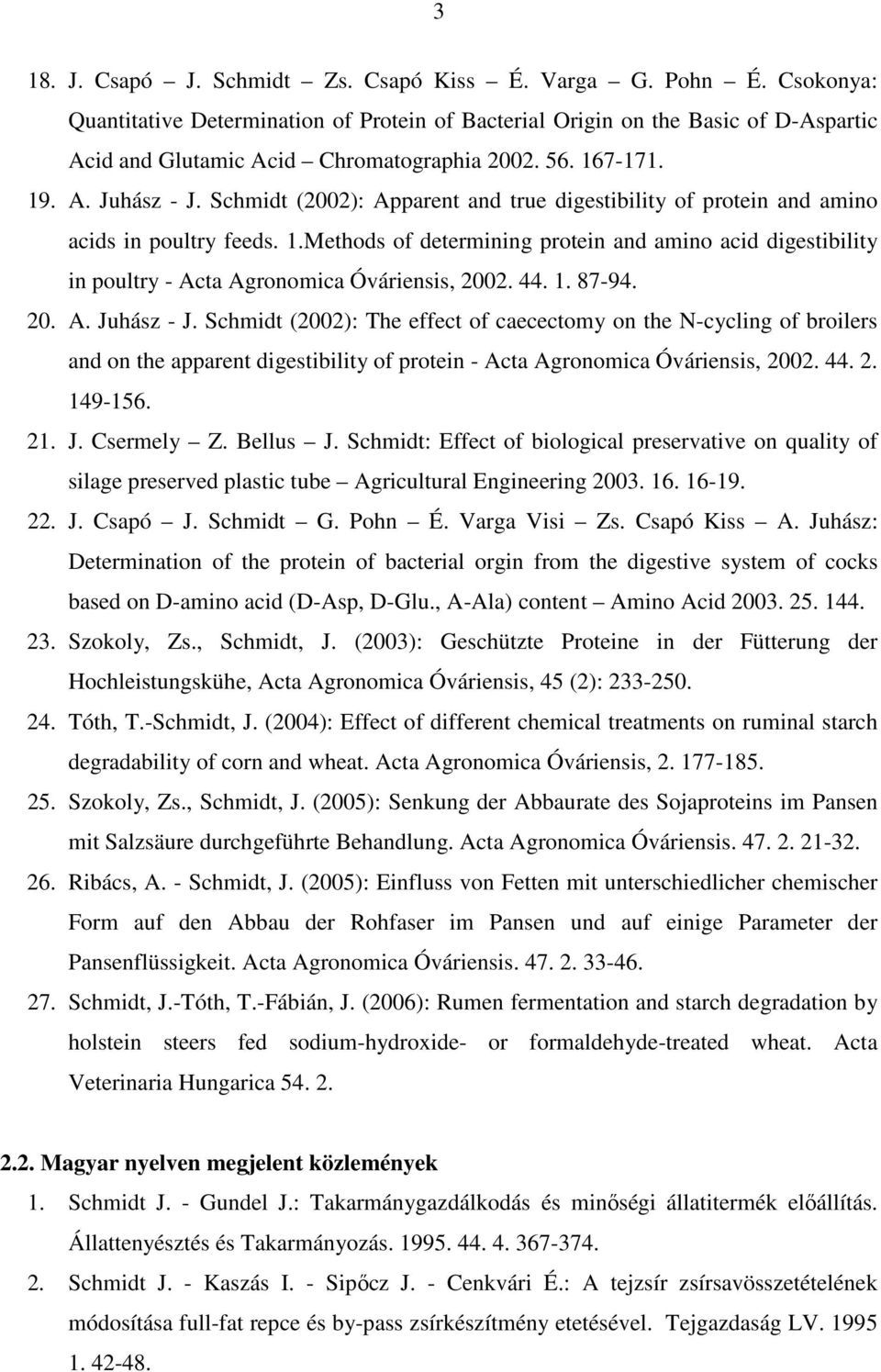 3

18. J. Csapó – J. Schmidt – Zs. Csapó Kiss – É. Varga – G. Pohn – É. Csokonya: Quantitative Determination of Protein of Bacterial Origin on the Basic of D-Aspartic Acid and Glutamic Acid – Chromatographia 2002. 56. 167-171.

19. A. Juhász - J. Schmidt (2002): Apparent and true digestibility of protein and amino acids in poultry feeds. 1.Methods of determining protein and amino acid digestibility in poultry - Acta Agronomica Óváriensis, 2002. 44. 1. 87-94.

20. A. Juhász - J. Schmidt (2002): The effect of caecectomy on the N-cycling of broilers and on the apparent digestibility of protein - Acta Agronomica Óváriensis, 2002. 44. 2. 149-156.

21. J. Csermely – Z. Bellus – J. Schmidt: Effect of biological preservative on quality of silage preserved plastic tube – Agricultural Engineering 2003. 16. 16-19.

22. J. Csapó – J. Schmidt – G. Pohn – É. Varga Visi – Zs. Csapó Kiss – A. Juhász: Determination of the protein of bacterial orgin from the digestive system of cocks based on D-amino acid (D-Asp, D-Glu., A-Ala) content – Amino Acid 2003. 25. 144.

23. Szokoly, Zs., Schmidt, J. (2003): Geschützte Proteine in der Fütterung der Hochleistungskühe, Acta Agronomica Óváriensis, 45 (2): 233-250.

24. Tóth, T.-Schmidt, J. (2004): Effect of different chemical treatments on ruminal starch degradability of corn and wheat. Acta Agronomica Óváriensis, 2. 177-185.

25. Szokoly, Zs., Schmidt, J. (2005): Senkung der Abbaurate des Sojaproteins im Pansen mit Salzsäure durchgeführte Behandlung. Acta Agronomica Óváriensis. 47. 2. 21-32.

26. Ribács, A. - Schmidt, J. (2005): Einfluss von Fetten mit unterschiedlicher chemischer Form auf den Abbau der Rohfaser im Pansen und auf einige Parameter der Pansenflüssigkeit. Acta Agronomica Óváriensis. 47. 2. 33-46.

27. Schmidt, J.-Tóth, T.-Fábián, J. (2006): Rumen fermentation and starch degradation by holstein steers fed sodium-hydroxide- or formaldehyde-treated wheat. Acta Veterinaria Hungarica 54. 2.

2.2. Magyar nyelven megjelent közlemények

1. Schmidt J. - Gundel J.: Takarmánygazdálkodás és minőségi állatitermék előállítás. Állattenyésztés és Takarmányozás. 1995. 44. 4. 367-374.

2. Schmidt J. - Kaszás I. - Sipőcz J. - Cenkvári É.: A tejzsír zsírsavösszetételének módosítása full-fat repce és by-pass zsírkészítmény etetésével. Tejgazdaság LV. 1995 1. 42-48.